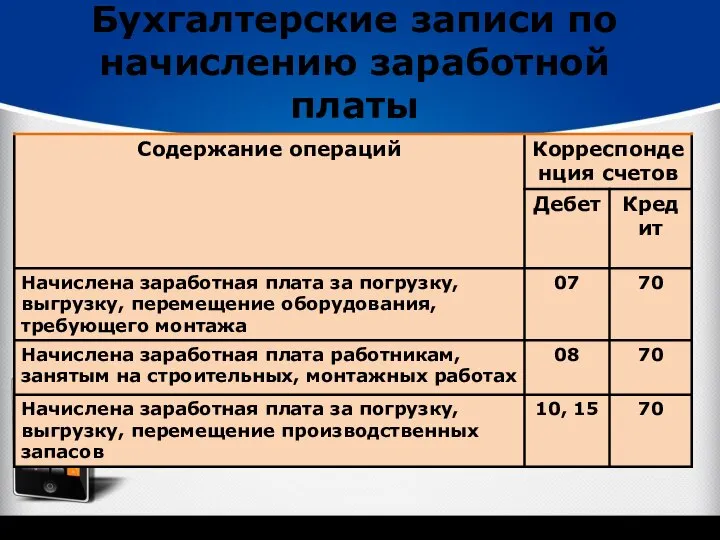 Бухгалтерские записи по начислению заработной платы

| Содержание операций | Корреспонденция счетов | |
|---|---|---|
| | Дебет | Кредит |
| Начислена заработная плата за погрузку, выгрузку, перемещение оборудования, требующего монтажа | 07 | 70 |
| Начислена заработная плата работникам, занятым на строительных, монтажных работах | 08 | 70 |
| Начислена заработная плата за погрузку, выгрузку, перемещение производственных запасов | 10, 15 | 70 |